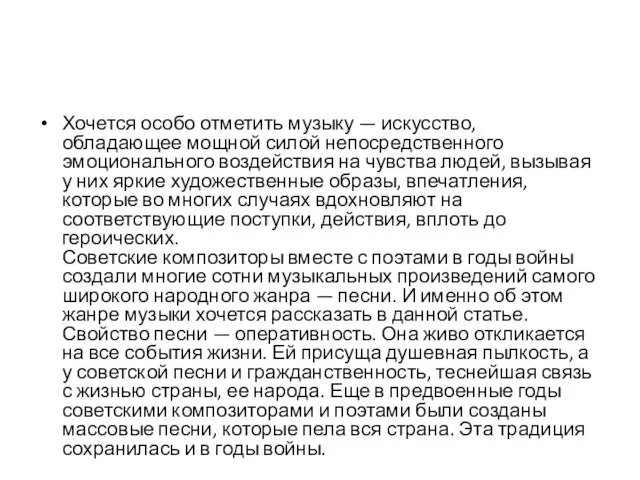 • Хочется особо отметить музыку — искусство, обладающее мощной силой непосредственного эмоционального воздействия на чувства людей, вызывая у них яркие художественные образы, впечатления, которые во многих случаях вдохновляют на соответствующие поступки, действия, вплоть до героических.
Советские композиторы вместе с поэтами в годы войны создали многие сотни музыкальных произведений самого широкого народного жанра — песни. И именно об этом жанре музыки хочется рассказать в данной статье. Свойство песни — оперативность. Она живо откликается на все события жизни. Ей присуща душевная пылкость, а у советской песни и гражданственность, теснейшая связь с жизнью страны, ее народа. Еще в предвоенные годы советскими композиторами и поэтами были созданы массовые песни, которые пела вся страна. Эта традиция сохранилась и в годы войны.